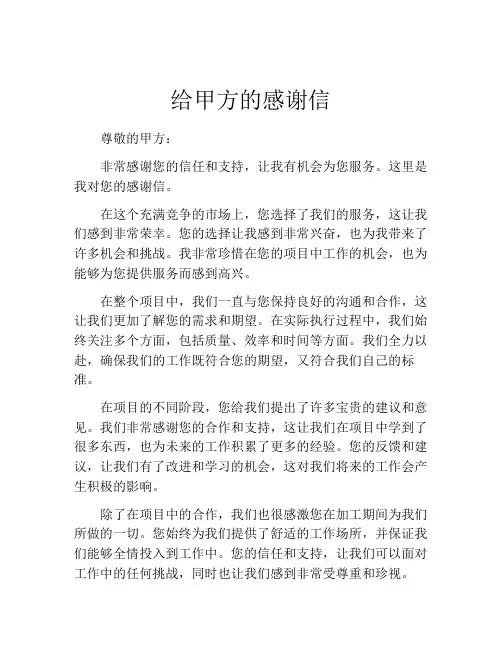 给甲方的感谢信

尊敬的甲方：

非常感谢您的信任和支持，让我有机会为您服务。这里是我对您的感谢信。

在这个充满竞争的市场上，您选择了我们的服务，这让我们感到非常荣幸。您的选择让我感到非常兴奋，也为我带来了许多机会和挑战。我非常珍惜在您的项目中工作的机会，也为能够为您提供服务而感到高兴。

在整个项目中，我们一直与您保持良好的沟通和合作，这让我们更加了解您的需求和期望。在实际执行过程中，我们始终关注多个方面，包括质量、效率和时间等方面。我们全力以赴，确保我们的工作既符合您的期望，又符合我们自己的标准。

在项目的不同阶段，您给我们提出了许多宝贵的建议和意见。我们非常感谢您的合作和支持，这让我们在项目中学到了很多东西，也为未来的工作积累了更多的经验。您的反馈和建议，让我们有了改进和学习的机会，这对我们将来的工作会产生积极的影响。

除了在项目中的合作，我们也很感激您在加工期间为我们所做的一切。您始终为我们提供了舒适的工作场所，并保证我们能够全情投入到工作中。您的信任和支持，让我们可以面对工作中的任何挑战，同时也让我们感到非常受尊重和珍视。